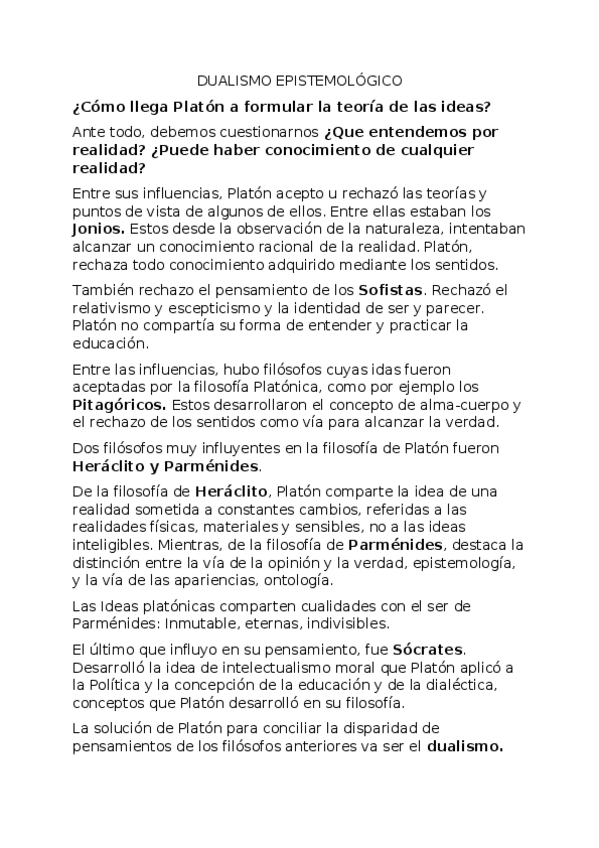 DUALISMO EPISTEMOLÓGICO

¿Cómo llega Platón a formular la teoría de las ideas?

Ante todo, debemos cuestionarnos ¿Que entendemos por realidad? ¿Puede haber conocimiento de cualquier realidad?

Entre sus influencias, Platón acepto u rechazó las teorías y puntos de vista de algunos de ellos. Entre ellas estaban los Jonios. Estos desde la observación de la naturaleza, intentaban alcanzar un conocimiento racional de la realidad. Platón, rechaza todo conocimiento adquirido mediante los sentidos.

También rechazo el pensamiento de los Sofistas. Rechazó el relativismo y escepticismo y la identidad de ser y parecer. Platón no compartía su forma de entender y practicar la educación.

Entre las influencias, hubo filósofos cuyas idas fueron aceptadas por la filosofía Platónica, como por ejemplo los Pitagóricos. Estos desarrollaron el concepto de alma-cuerpo y el rechazo de los sentidos como vía para alcanzar la verdad.

Dos filósofos muy influyentes en la filosofía de Platón fueron Heráclito y Parménides.

De la filosofía de Heráclito, Platón comparte la idea de una realidad sometida a constantes cambios, referidas a las realidades físicas, materiales y sensibles, no a las ideas inteligibles. Mientras, de la filosofía de Parménides, destaca la distinción entre la vía de la opinión y la verdad, epistemología, y la vía de las apariencias, ontología.

Las Ideas platónicas comparten cualidades con el ser de Parménides: Inmutable, eternas, indivisibles.

El último que influyo en su pensamiento, fue Sócrates. Desarrolló la idea de intelectualismo moral que Platón aplicó a la Política y la concepción de la educación y de la dialéctica, conceptos que Platón desarrolló en su filosofía.

La solución de Platón para conciliar la disparidad de pensamientos de los filósofos anteriores va ser el dualismo.